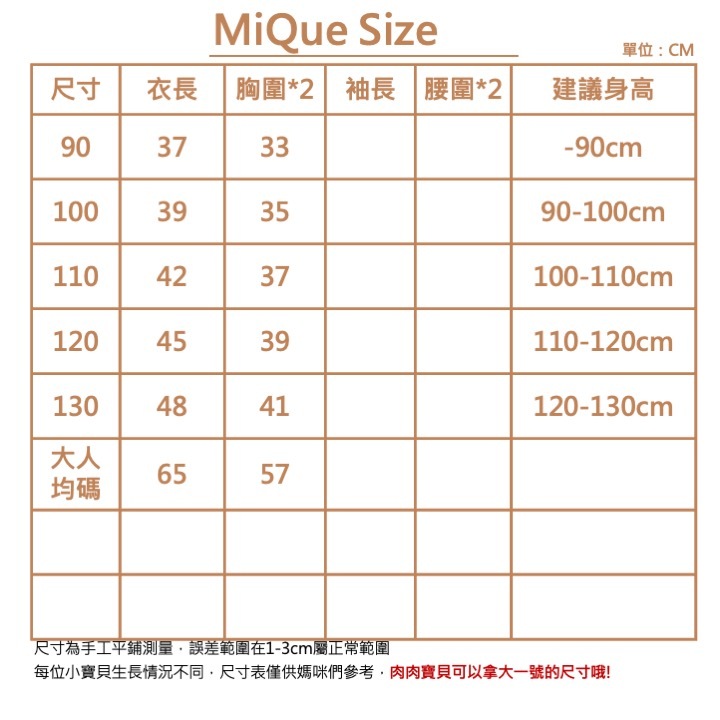 MiQue Size

單位：CM

| 尺寸 | 衣長 | 胸圍*2 | 袖長 | 腰圍*2 | 建議身高 |
|---|---|---|---|---|---|
| 90 | 37 | 33 | | | -90cm |
| 100 | 39 | 35 | | | 90-100cm |
| 110 | 42 | 37 | | | 100-110cm |
| 120 | 45 | 39 | | | 110-120cm |
| 130 | 48 | 41 | | | 120-130cm |
| 大人均碼 | 65 | 57 | | | |
| | | | | | |
| | | | | | |

尺寸為手工平鋪測量，誤差範圍在1-3cm屬正常範圍
每位小寶貝生長情況不同，尺寸表僅供媽咪們參考，肉肉寶貝可以拿大一號的尺寸哦!